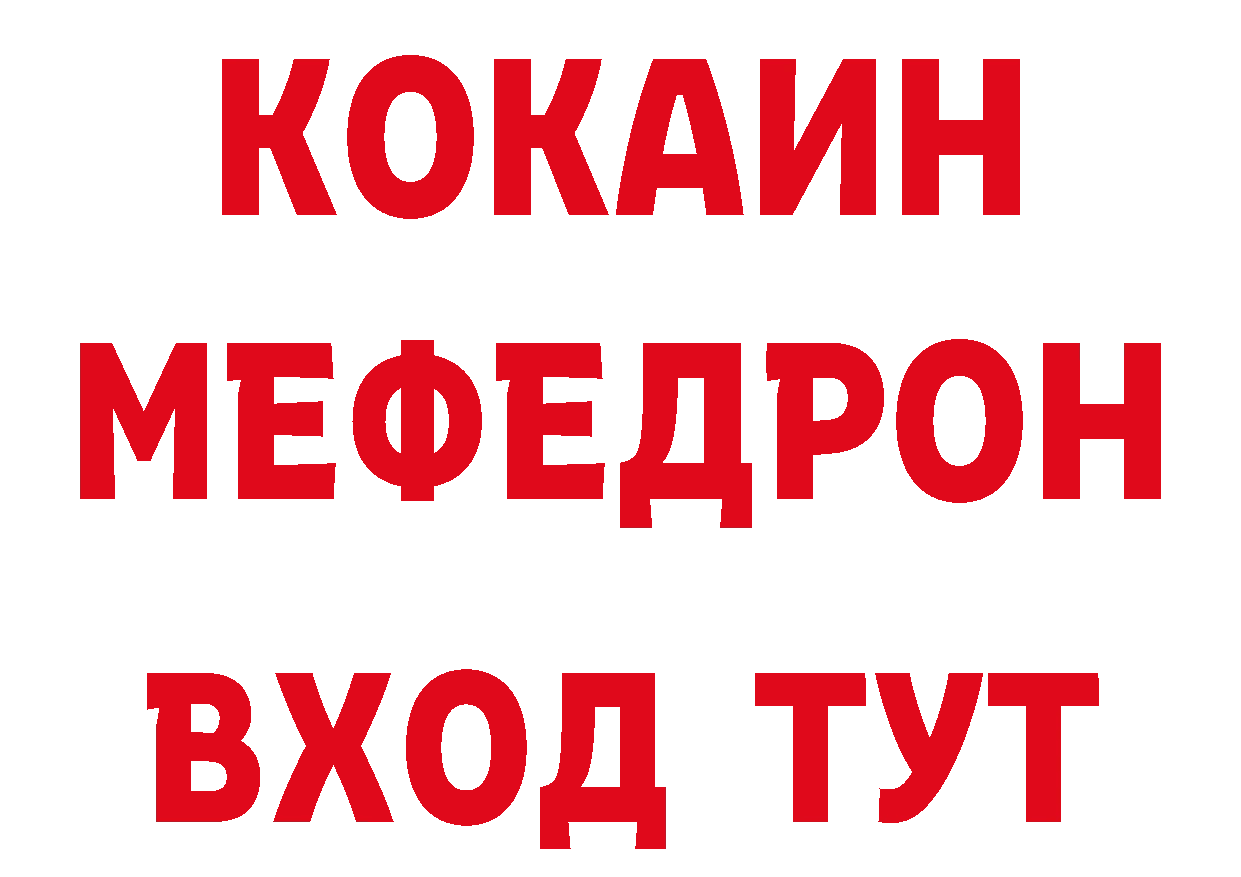 КОКАИН
МЕФЕДРОН
ВХОД ТУТ